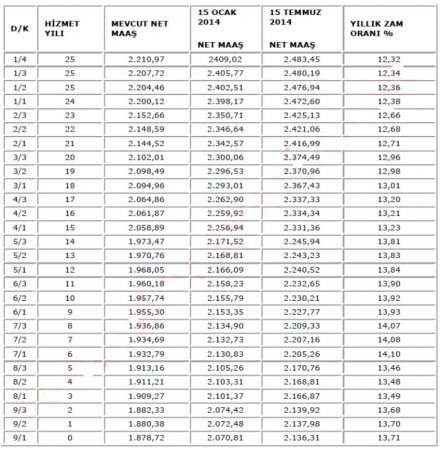 | D/K | HİZMET YILI | MEVCUT NET MAAŞ | 15 OCAK 2014 NET MAAŞ | 15 TEMMUZ 2014 NET MAAŞ | YILLIK ZAM ORANI % |
|---|---|---|---|---|---|
| 1/4 | 25 | 2.210,97 | 2409,02 | 2.483,45 | 12,32 |
| 1/3 | 25 | 2.207,72 | 2.405,77 | 2.480,19 | 12,34 |
| 1/2 | 25 | 2.204,46 | 2.402,51 | 2.476,94 | 12,36 |
| 1/1 | 24 | 2.200,12 | 2.398,17 | 2.472,60 | 12,38 |
| 2/3 | 23 | 2.152,66 | 2.350,71 | 2.425,13 | 12,66 |
| 2/2 | 22 | 2.148,59 | 2.346,64 | 2.421,06 | 12,68 |
| 2/1 | 21 | 2.144,52 | 2.342,57 | 2.416,99 | 12,71 |
| 3/3 | 20 | 2.102,01 | 2.300,06 | 2.374,49 | 12,96 |
| 3/2 | 19 | 2.098,49 | 2.296,53 | 2.370,96 | 12,98 |
| 3/1 | 18 | 2.094,96 | 2.293,01 | 2.367,43 | 13,01 |
| 4/3 | 17 | 2.064,86 | 2.262,90 | 2.337,33 | 13,20 |
| 4/2 | 16 | 2.061,87 | 2.259,92 | 2.334,34 | 13,21 |
| 4/1 | 15 | 2.058,89 | 2.256,94 | 2.331,36 | 13,23 |
| 5/3 | 14 | 1.973,47 | 2.171,52 | 2.245,94 | 13,81 |
| 5/2 | 13 | 1.970,76 | 2.168,81 | 2.243,23 | 13,83 |
| 5/1 | 12 | 1.968,05 | 2.166,09 | 2.240,52 | 13,84 |
| 6/3 | 11 | 1.960,18 | 2.158,23 | 2.232,65 | 13,90 |
| 6/2 | 10 | 1.957,74 | 2.155,79 | 2.230,21 | 13,92 |
| 6/1 | 9 | 1.955,30 | 2.153,35 | 2.227,77 | 13,93 |
| 7/3 | 8 | 1.936,86 | 2.134,90 | 2.209,33 | 14,07 |
| 7/2 | 7 | 1.934,69 | 2.132,73 | 2.207,16 | 14,08 |
| 7/1 | 6 | 1.932,79 | 2.130,83 | 2.205,26 | 14,10 |
| 8/3 | 5 | 1.913,16 | 2.105,26 | 2.170,76 | 13,46 |
| 8/2 | 4 | 1.911,21 | 2.103,31 | 2.168,81 | 13,48 |
| 8/1 | 3 | 1.909,27 | 2.101,37 | 2.166,87 | 13,49 |
| 9/3 | 2 | 1.882,33 | 2.074,42 | 2.139,92 | 13,68 |
| 9/2 | 1 | 1.880,38 | 2.072,48 | 2.137,98 | 13,70 |
| 9/1 | 0 | 1.878,72 | 2.070,81 | 2.136,31 | 13,71 |